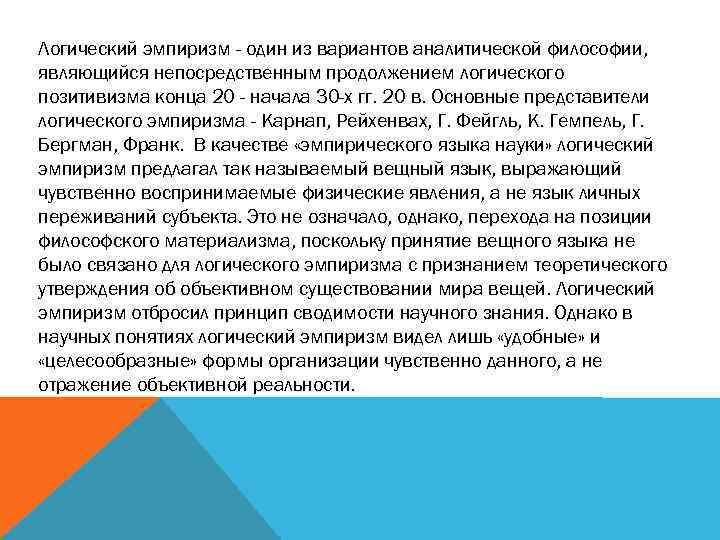 Логический эмпиризм - один из вариантов аналитической философии, являющийся непосредственным продолжением логического позитивизма конца 20 - начала 30-х гг. 20 в. Основные представители логического эмпиризма - Карнап, Рейхенвах, Г. Фейгль, К. Гемпель, Г. Бергман, Франк. В качестве «эмпирического языка науки» логический эмпиризм предлагал так называемый вещный язык, выражающий чувственно воспринимаемые физические явления, а не язык личных переживаний субъекта. Это не означало, однако, перехода на позиции философского материализма, поскольку принятие вещного языка не было связано для логического эмпиризма с признанием теоретического утверждения об объективном существовании мира вещей. Логический эмпиризм отбросил принцип сводимости научного знания. Однако в научных понятиях логический эмпиризм видел лишь «удобные» и «целесообразные» формы организации чувственно данного, а не отражение объективной реальности.